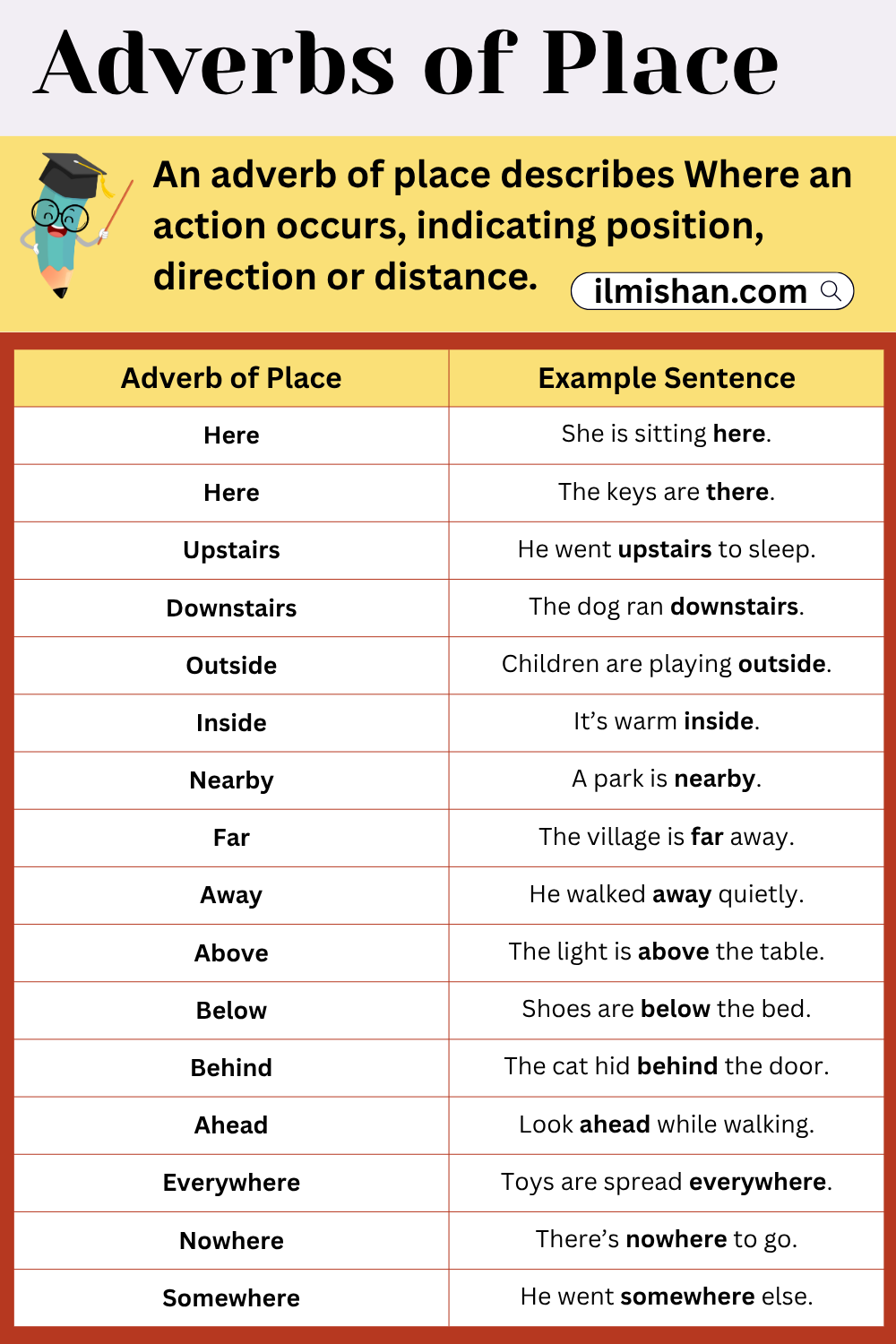 Adverbs of Place

An adverb of place describes Where an action occurs, indicating position, direction or distance.

ilmishan.com

| Adverb of Place | Example Sentence |
|---|---|
| Here | She is sitting here. |
| Here | The keys are there. |
| Upstairs | He went upstairs to sleep. |
| Downstairs | The dog ran downstairs. |
| Outside | Children are playing outside. |
| Inside | It's warm inside. |
| Nearby | A park is nearby. |
| Far | The village is far away. |
| Away | He walked away quietly. |
| Above | The light is above the table. |
| Below | Shoes are below the bed. |
| Behind | The cat hid behind the door. |
| Ahead | Look ahead while walking. |
| Everywhere | Toys are spread everywhere. |
| Nowhere | There's nowhere to go. |
| Somewhere | He went somewhere else. |